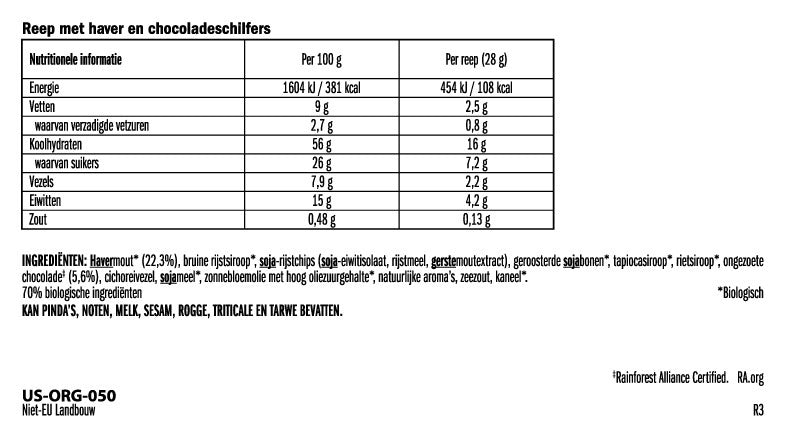 Reep met haver en chocoladeschilfers

| Nutritionele informatie | Per 100 g | Per reep (28 g) |
|---|---|---|
| Energie | 1604 kJ / 381 kcal | 454 kJ / 108 kcal |
| Vetten | 9 g | 2,5 g |
| waarvan verzadigde vetzuren | 2,7 g | 0,8 g |
| Koolhydraten | 56 g | 16 g |
| waarvan suikers | 26 g | 7,2 g |
| Vezels | 7,9 g | 2,2 g |
| Eiwitten | 15 g | 4,2 g |
| Zout | 0,48 g | 0,13 g |

INGREDIËNTEN: Havermout* (22,3%), bruine rijstsiroop*, soja-rijstchips (soja-eiwitisolaat, rijstmeel, gerstemoutextract), geroosterde sojabonen*, tapiocasiroop*, rietsiroop*, ongezoete chocolade‡ (5,6%), cichoreivezel, sojameel*, zonnebloemolie met hoog oliezuurgehalte*, natuurlijke aroma's, zeezout, kaneel*.
70% biologische ingrediënten
*Biologisch
KAN PINDA'S, NOTEN, MELK, SESAM, ROGGE, TRITICALE EN TARWE BEVATTEN.

‡Rainforest Alliance Certified. RA.org

US-ORG-050
Niet-EU Landbouw

R3